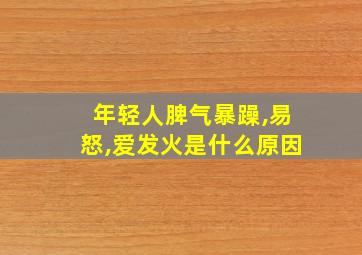 年轻人脾气暴躁,易怒,爱发火是什么原因